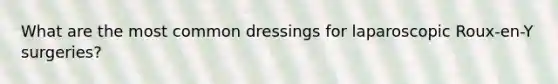 What are the most common dressings for laparoscopic Roux-en-Y surgeries?